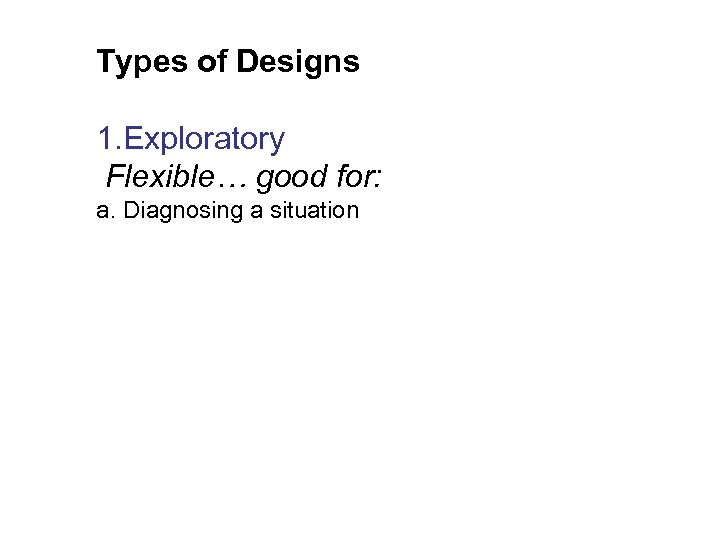 Types of Designs

1.Exploratory

Flexible… good for:

a. Diagnosing a situation